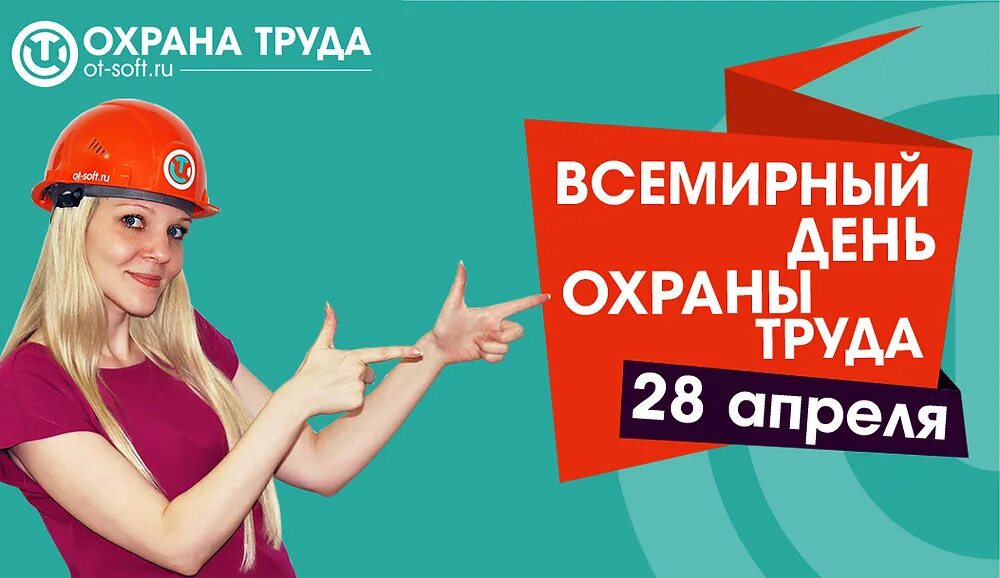 ОХРАНА ТРУДА
ot-soft.ru

ot-soft.ru

ВСЕМИРНЫЙ ДЕНЬ ОХРАНЫ ТРУДА

28 апреля